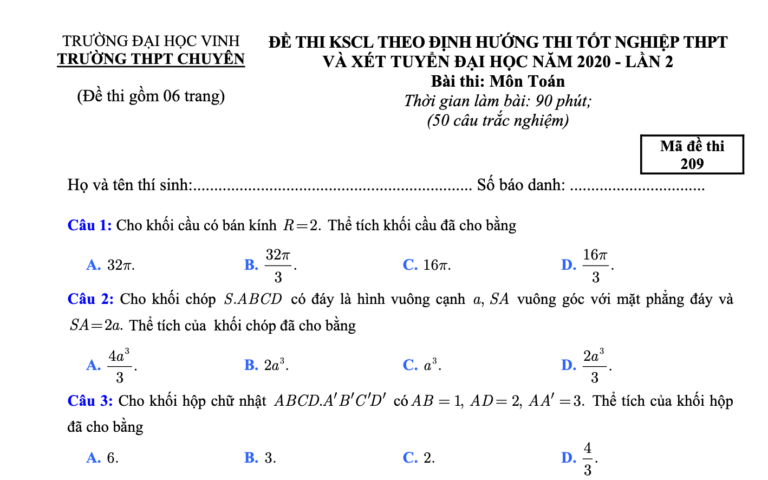 TRƯỜNG ĐẠI HỌC VINH
TRƯỜNG THPT CHUYÊN

(Đề thi gồm 06 trang)

ĐỀ THI KSCL THEO ĐỊNH HƯỚNG THI TỐT NGHIỆP THPT
VÀ XÉT TUYỂN ĐẠI HỌC NĂM 2020 - LẦN 2
Bài thi: Môn Toán
Thời gian làm bài: 90 phút;
(50 câu trắc nghiệm)

Mã đề thi
209

Họ và tên thí sinh:.................................................................. Số báo danh: ...............................

Câu 1: Cho khối cầu có bán kính $R=2$. Thể tích khối cầu đã cho bằng

A. $32\pi$.
B. $\frac{32\pi}{3}$.
C. $16\pi$.
D. $\frac{16\pi}{3}$.

Câu 2: Cho khối chóp $S.ABCD$ có đáy là hình vuông cạnh $a$, $SA$ vuông góc với mặt phẳng đáy và $SA=2a$. Thể tích của khối chóp đã cho bằng

A. $\frac{4a^3}{3}$.
B. $2a^3$.
C. $a^3$.
D. $\frac{2a^3}{3}$.

Câu 3: Cho khối hộp chữ nhật $ABCD.A'B'C'D'$ có $AB=1$, $AD=2$, $AA'=3$. Thể tích của khối hộp đã cho bằng

A. 6.
B. 3.
C. 2.
D. $\frac{4}{3}$.